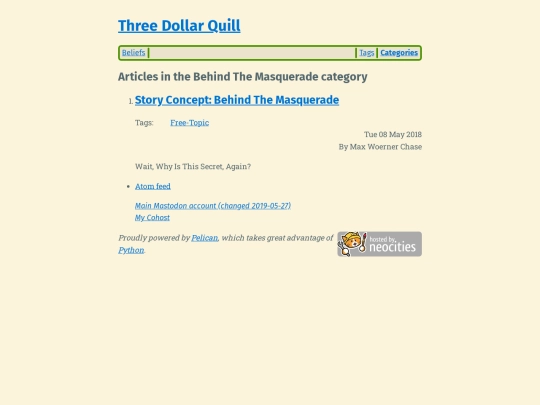 Three Dollar Quill

Beliefs

Tags Categories

Articles in the Behind The Masquerade category

1. Story Concept: Behind The Masquerade

Tags: Free-Topic

Tue 08 May 2018
By Max Woerner Chase

Wait, Why Is This Secret, Again?

• Atom feed

Main Mastodon account (changed 2019-05-27)
My Cohost

Proudly powered by Pelican, which takes great advantage of Python.

hosted by neocities